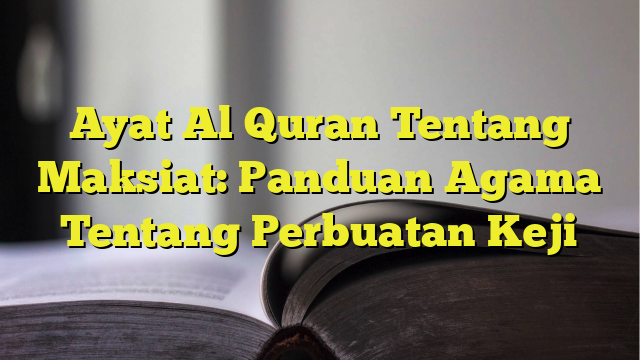 Ayat Al Quran Tentang Maksiat: Panduan Agama Tentang Perbuatan Keji